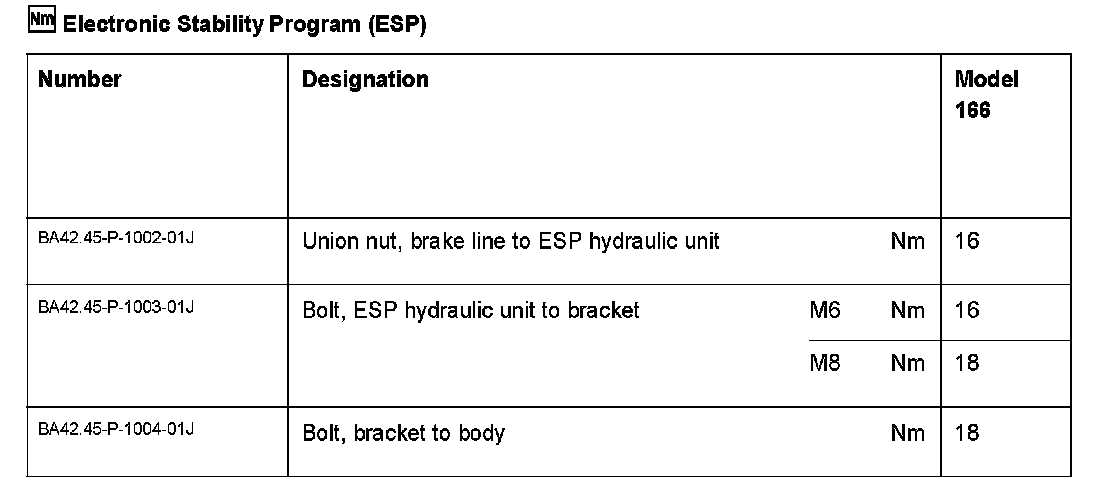 Nm Electronic Stability Program (ESP)

| Number | Designation | | | Model 166 |
|---|---|---|---|---|
| BA42.45-P-1002-01J | Union nut, brake line to ESP hydraulic unit | | Nm | 16 |
| BA42.45-P-1003-01J | Bolt, ESP hydraulic unit to bracket | M6 | Nm | 16 |
| | | M8 | Nm | 18 |
| BA42.45-P-1004-01J | Bolt, bracket to body | | Nm | 18 |